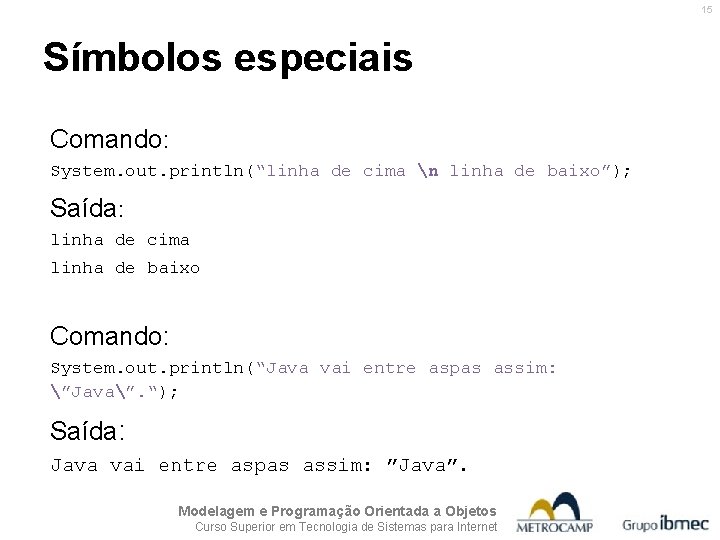 15

Símbolos especiais

Comando:

System.out.println(“linha de cima \n linha de baixo”);

Saída:

linha de cima

linha de baixo

Comando:

System.out.println(“Java vai entre aspas assim: \”Java\”.“);

Saída:

Java vai entre aspas assim: ”Java”.

Modelagem e Programação Orientada a Objetos
Curso Superior em Tecnologia de Sistemas para Internet

METROCAMP

Grupo ibmec